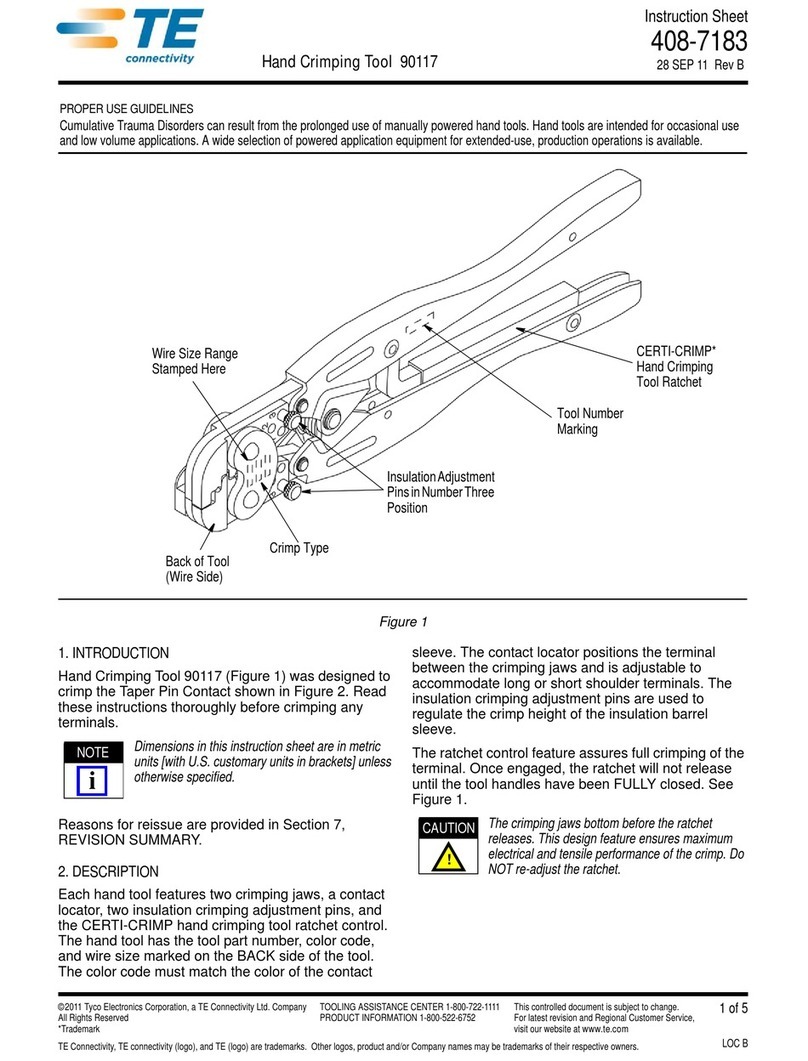 TE connectivity

Hand Crimping Tool 90117

Instruction Sheet
408-7183
28 SEP 11 Rev B

PROPER USE GUIDELINES
Cumulative Trauma Disorders can result from the prolonged use of manually powered hand tools. Hand tools are intended for occasional use and low volume applications. A wide selection of powered application equipment for extended-use, production operations is available.

Wire Size Range Stamped Here

CERTI-CRIMP* Hand Crimping Tool Ratchet

Tool Number Marking

Insulation Adjustment Pins in Number Three Position

Crimp Type

Back of Tool (Wire Side)

Figure 1

1. INTRODUCTION

Hand Crimping Tool 90117 (Figure 1) was designed to crimp the Taper Pin Contact shown in Figure 2. Read these instructions thoroughly before crimping any terminals.

NOTE
i
Dimensions in this instruction sheet are in metric units [with U.S. customary units in brackets] unless otherwise specified.

Reasons for reissue are provided in Section 7, REVISION SUMMARY.

2. DESCRIPTION

Each hand tool features two crimping jaws, a contact locator, two insulation crimping adjustment pins, and the CERTI-CRIMP hand crimping tool ratchet control. The hand tool has the tool part number, color code, and wire size marked on the BACK side of the tool. The color code must match the color of the contact sleeve. The contact locator positions the terminal between the crimping jaws and is adjustable to accommodate long or short shoulder terminals. The insulation crimping adjustment pins are used to regulate the crimp height of the insulation barrel sleeve.

The ratchet control feature assures full crimping of the terminal. Once engaged, the ratchet will not release until the tool handles have been FULLY closed. See Figure 1.

CAUTION
!
The crimping jaws bottom before the ratchet releases. This design feature ensures maximum electrical and tensile performance of the crimp. Do NOT re-adjust the ratchet.

©2011 Tyco Electronics Corporation, a TE Connectivity Ltd. Company
All Rights Reserved
*Trademark

TOOLING ASSISTANCE CENTER 1-800-722-1111
PRODUCT INFORMATION 1-800-522-6752

This controlled document is subject to change.
For latest revision and Regional Customer Service, visit our website at www.te.com

1 of 5

TE Connectivity, TE connectivity (logo), and TE (logo) are trademarks. Other logos, product and/or Company names may be trademarks of their respective owners.

LOC B